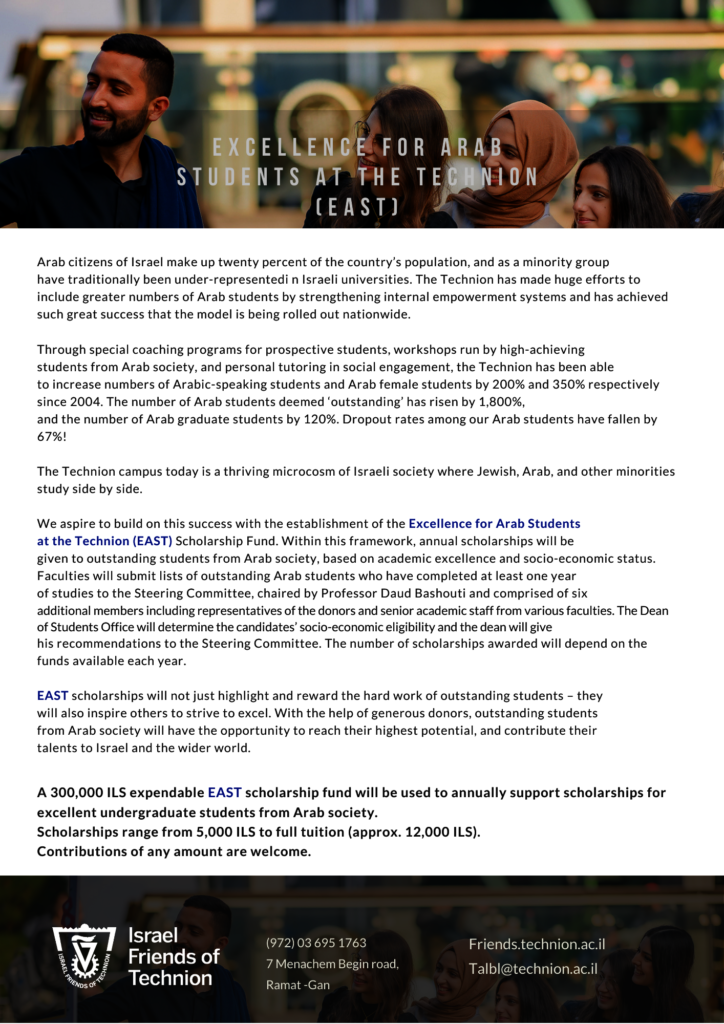 EXCELLENCE FOR ARAB STUDENTS AT THE TECHNION (EAST)

Arab citizens of Israel make up twenty percent of the country's population, and as a minority group have traditionally been under-representedi n Israeli universities. The Technion has made huge efforts to include greater numbers of Arab students by strengthening internal empowerment systems and has achieved such great success that the model is being rolled out nationwide.

Through special coaching programs for prospective students, workshops run by high-achieving students from Arab society, and personal tutoring in social engagement, the Technion has been able to increase numbers of Arabic-speaking students and Arab female students by 200% and 350% respectively since 2004. The number of Arab students deemed 'outstanding' has risen by 1,800%, and the number of Arab graduate students by 120%. Dropout rates among our Arab students have fallen by 67%!

The Technion campus today is a thriving microcosm of Israeli society where Jewish, Arab, and other minorities study side by side.

We aspire to build on this success with the establishment of the Excellence for Arab Students at the Technion (EAST) Scholarship Fund. Within this framework, annual scholarships will be given to outstanding students from Arab society, based on academic excellence and socio-economic status. Faculties will submit lists of outstanding Arab students who have completed at least one year of studies to the Steering Committee, chaired by Professor Daud Bashouti and comprised of six additional members including representatives of the donors and senior academic staff from various faculties. The Dean of Students Office will determine the candidates' socio-economic eligibility and the dean will give his recommendations to the Steering Committee. The number of scholarships awarded will depend on the funds available each year.

EAST scholarships will not just highlight and reward the hard work of outstanding students – they will also inspire others to strive to excel. With the help of generous donors, outstanding students from Arab society will have the opportunity to reach their highest potential, and contribute their talents to Israel and the wider world.

A 300,000 ILS expendable EAST scholarship fund will be used to annually support scholarships for excellent undergraduate students from Arab society.
Scholarships range from 5,000 ILS to full tuition (approx. 12,000 ILS).
Contributions of any amount are welcome.

ISRAEL FRIENDS OF TECHNION
Israel Friends of Technion

(972) 03 695 1763
7 Menachem Begin road,
Ramat -Gan

Friends.technion.ac.il
Talbl@technion.ac.il